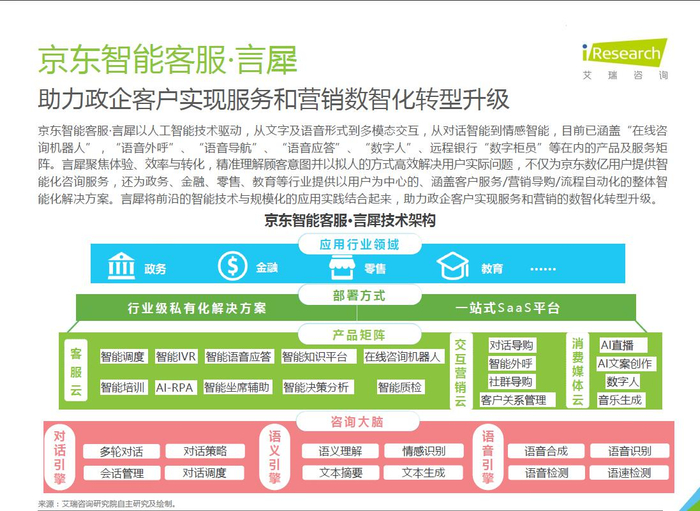 京东智能客服·言犀

iResearch
艾瑞咨询

助力政企客户实现服务和营销数智化转型升级

京东智能客服·言犀以人工智能技术驱动，从文字及语音形式到多模态交互，从对话智能到情感智能，目前已涵盖“在线咨询机器人”，“语音外呼”、“语音导航”、“语音应答”、“数字人”、远程银行“数字柜员”等在内的产品及服务矩阵。言犀聚焦体验、效率与转化，精准理解顾客意图并以拟人的方式高效解决用户实际问题，不仅为京东数亿用户提供智能化咨询服务，还为政务、金融、零售、教育等行业提供以用户为中心的、涵盖客户服务/营销导购/流程自动化的整体智能化解决方案。言犀将前沿的智能技术与规模化的应用实践结合起来，助力政企客户实现服务和营销的数智化转型升级。

京东智能客服·言犀技术架构

应用行业领域

政务
金融
零售
教育
……

部署方式

行业级私有化解决方案
一站式SaaS平台

产品矩阵

客服云
智能调度
智能IVR
智能语音应答
智能知识平台
在线咨询机器人
智能培训
AI-RPA
智能坐席辅助
智能决策分析
智能质检

交互营销云
对话导购
智能外呼
社群导购
客户关系管理

消费媒体云
AI直播
AI文案创作
数字人
音乐生成

咨询大脑

对话引擎
多轮对话
对话策略
会话管理
对话调度

语义引擎
语义理解
情感识别
文本摘要
文本生成

语音引擎
语音合成
语音识别
语音检测
语速检测

来源：艾瑞咨询研究院自主研究及绘制。